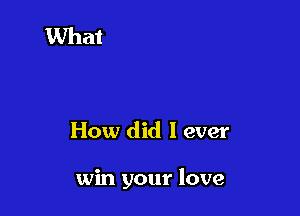 What

How did I ever

win your love